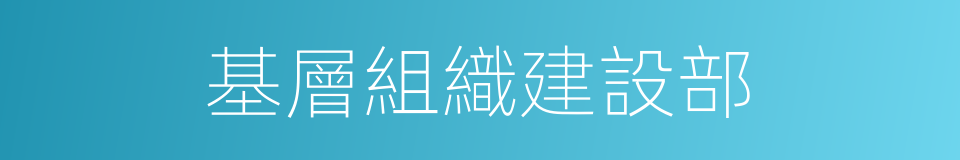 基層組織建設部